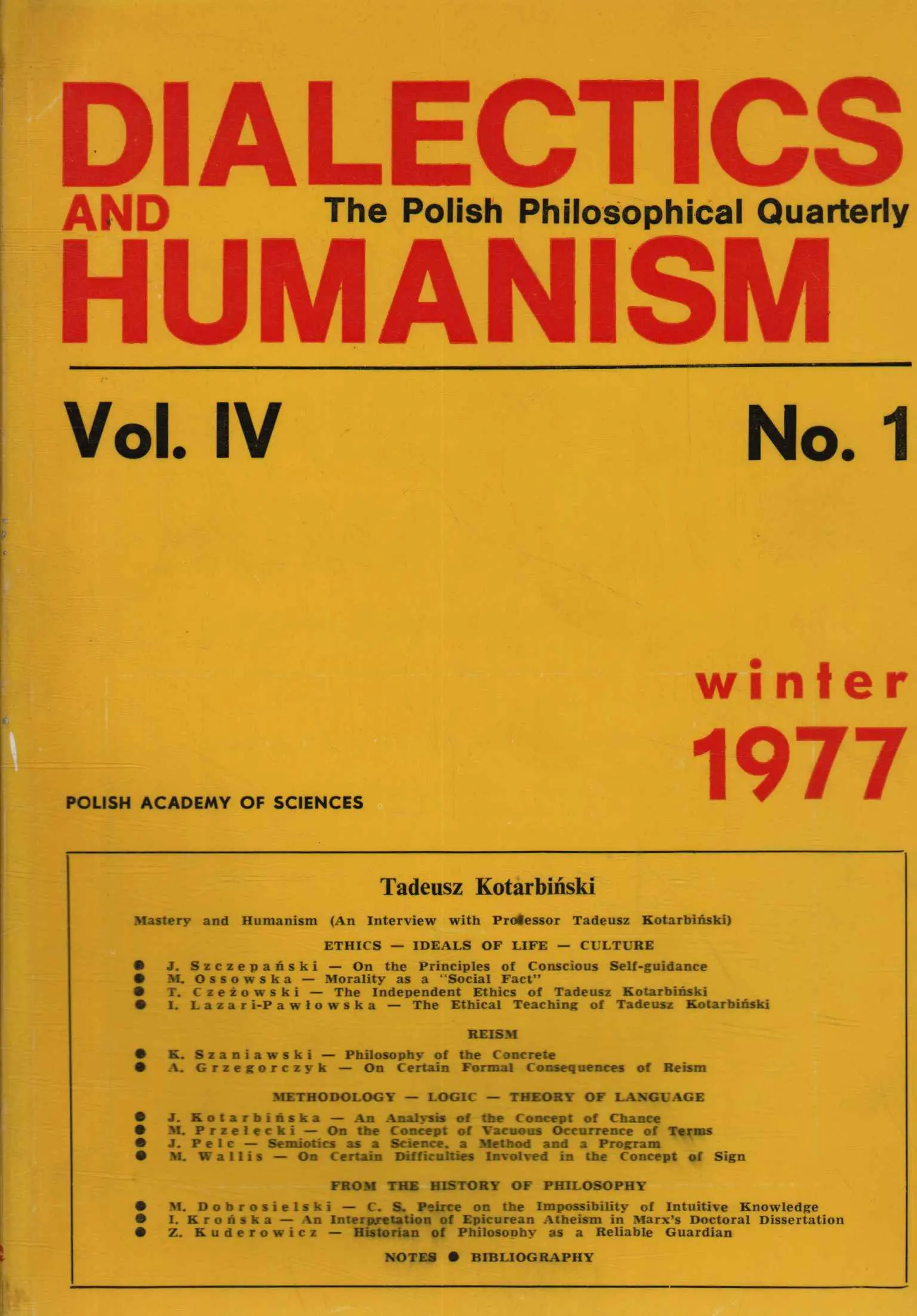 DIALECTICS AND HUMANISM

The Polish Philosophical Quarterly

Vol. IV No. 1

winter 1977

POLISH ACADEMY OF SCIENCES

Tadeusz Kotarbiński

Mastery and Humanism (An Interview with Professor Tadeusz Kotarbiński)

ETHICS — IDEALS OF LIFE — CULTURE

● J. Szczepański — On the Principles of Conscious Self-guidance
● M. Ossowska — Morality as a "Social Fact"
● T. Czeżowski — The Independent Ethics of Tadeusz Kotarbiński
● I. Lazari-Pawłowska — The Ethical Teaching of Tadeusz Kotarbiński

REISM

● K. Szaniawski — Philosophy of the Concrete
● A. Grzegorczyk — On Certain Formal Consequences of Reism

METHODOLOGY — LOGIC — THEORY OF LANGUAGE

● J. Kotarbińska — An Analysis of the Concept of Chance
● M. Przełęcki — On the Concept of Vacuous Occurrence of Terms
● J. Pelc — Semiotics as a Science, a Method and a Program
● M. Wallis — On Certain Difficulties Involved in the Concept of Sign

FROM THE HISTORY OF PHILOSOPHY

● M. Dobrosielski — C. S. Peirce on the Impossibility of Intuitive Knowledge
● I. Krońska — An Interpretation of Epicurean Atheism in Marx's Doctoral Dissertation
● Z. Kuderowicz — Historian of Philosophy as a Reliable Guardian

NOTES ● BIBLIOGRAPHY